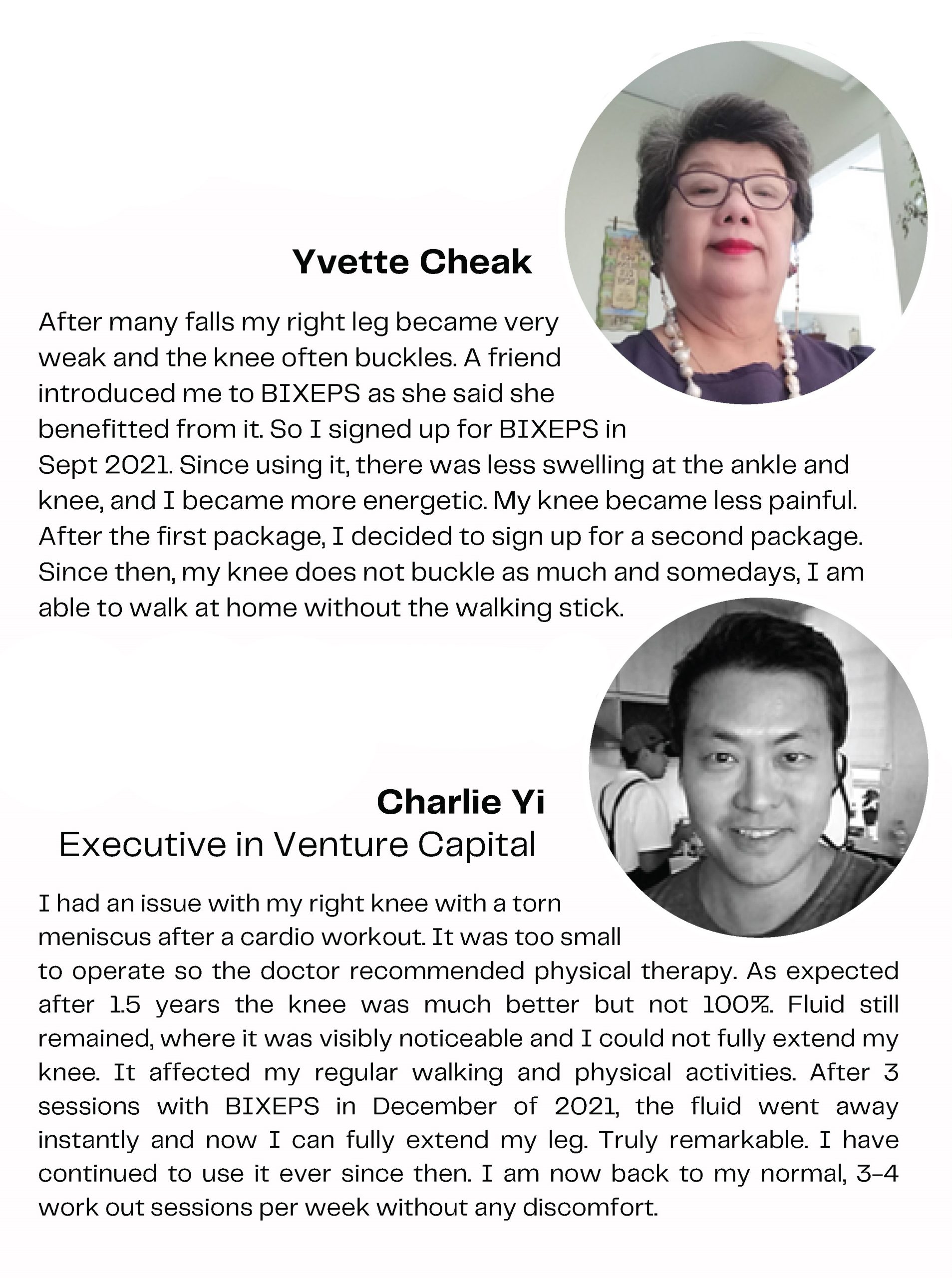 Yvette Cheak

After many falls my right leg became very weak and the knee often buckles. A friend introduced me to BIXEPS as she said she benefitted from it. So I signed up for BIXEPS in Sept 2021. Since using it, there was less swelling at the ankle and knee, and I became more energetic. My knee became less painful. After the first package, I decided to sign up for a second package. Since then, my knee does not buckle as much and somedays, I am able to walk at home without the walking stick.

Charlie Yi
Executive in Venture Capital

I had an issue with my right knee with a torn meniscus after a cardio workout. It was too small to operate so the doctor recommended physical therapy. As expected after 1.5 years the knee was much better but not 100%. Fluid still remained, where it was visibly noticeable and I could not fully extend my knee. It affected my regular walking and physical activities. After 3 sessions with BIXEPS in December of 2021, the fluid went away instantly and now I can fully extend my leg. Truly remarkable. I have continued to use it ever since then. I am now back to my normal, 3-4 work out sessions per week without any discomfort.